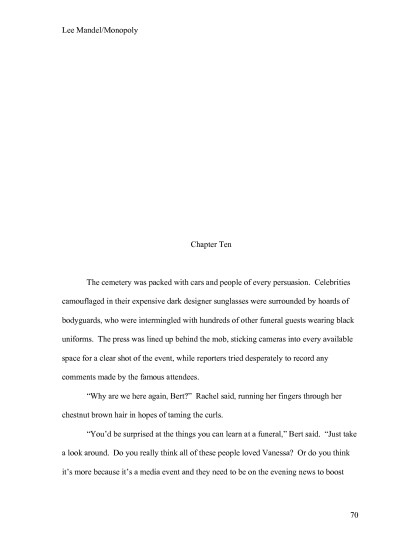 Lee Mandel/Monopoly

Chapter Ten

The cemetery was packed with cars and people of every persuasion. Celebrities camouflaged in their expensive dark designer sunglasses were surrounded by hoards of bodyguards, who were intermingled with hundreds of other funeral guests wearing black uniforms. The press was lined up behind the mob, sticking cameras into every available space for a clear shot of the event, while reporters tried desperately to record any comments made by the famous attendees.

"Why are we here again, Bert?" Rachel said, running her fingers through her chestnut brown hair in hopes of taming the curls.

"You'd be surprised at the things you can learn at a funeral," Bert said. "Just take a look around. Do you really think all of these people loved Vanessa? Or do you think it's more because it's a media event and they need to be on the evening news to boost

70